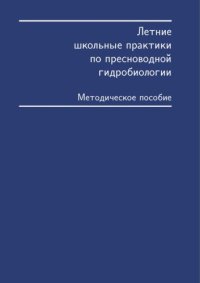 Летние школьные практики по пресноводной гидробиологии

Методическое пособие